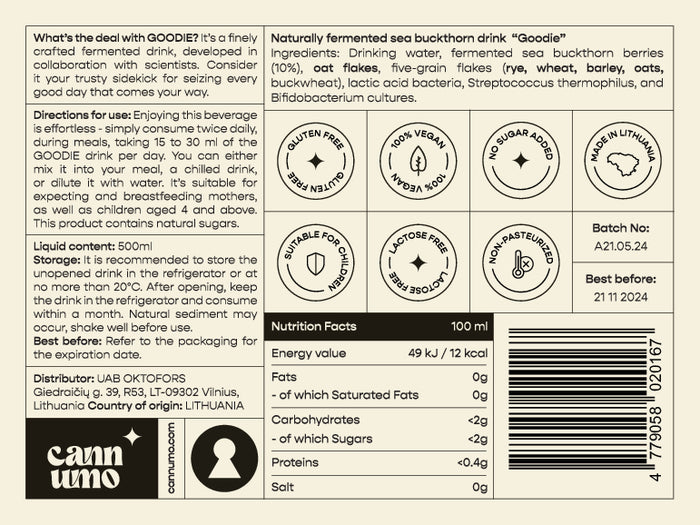 What's the deal with GOODIE? It's a finely crafted fermented drink, developed in collaboration with scientists. Consider it your trusty sidekick for seizing every good day that comes your way.

Directions for use: Enjoying this beverage is effortless - simply consume twice daily, during meals, taking 15 to 30 ml of the GOODIE drink per day. You can either mix it into your meal, a chilled drink, or dilute it with water. It's suitable for expecting and breastfeeding mothers, as well as children aged 4 and above. This product contains natural sugars.

Liquid content: 500ml
Storage: It is recommended to store the unopened drink in the refrigerator or at no more than 20°C. After opening, keep the drink in the refrigerator and consume within a month. Natural sediment may occur, shake well before use.
Best before: Refer to the packaging for the expiration date.

Distributor: UAB OKTOFORS
Giedraičių g. 39, R53, LT-09302 Vilnius, Lithuania Country of origin: LITHUANIA

cann umo

cannumo.com

Naturally fermented sea buckthorn drink "Goodie"
Ingredients: Drinking water, fermented sea buckthorn berries (10%), oat flakes, five-grain flakes (rye, wheat, barley, oats, buckwheat), lactic acid bacteria, Streptococcus thermophilus, and Bifidobacterium cultures.

GLUTEN FREE GLUTEN FREE

100% VEGAN 100% VEGAN

NO SUGAR ADDED

MADE IN LITHUANIA

SUITABLE FOR CHILDREN

LACTOSE FREE LACTOSE FREE

NON-PASTEURIZED

Batch No:
A21.05.24

Best before:
21 11 2024

| Nutrition Facts | 100 ml |
|---|---|
| Energy value | 49 kJ / 12 kcal |
| Fats | 0g |
| - of which Saturated Fats | 0g |
| Carbohydrates | <2g |
| - of which Sugars | <2g |
| Proteins | <0.4g |
| Salt | 0g |

4 779058 020167